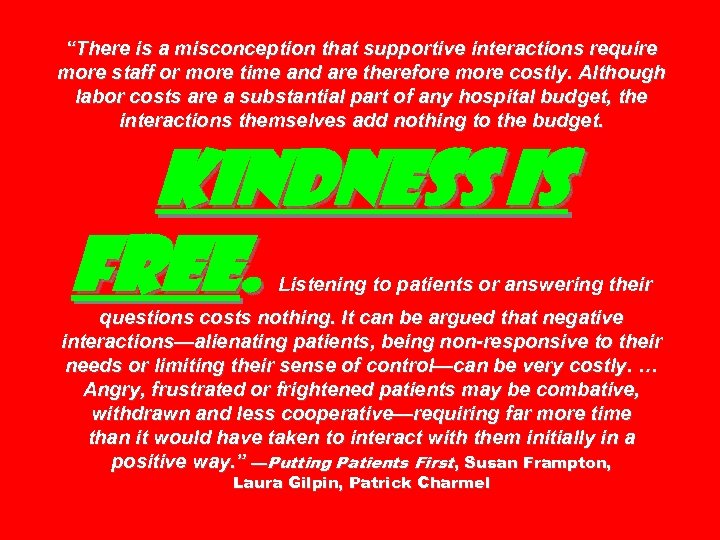 “There is a misconception that supportive interactions require more staff or more time and are therefore more costly. Although labor costs are a substantial part of any hospital budget, the interactions themselves add nothing to the budget.

KINDNESS IS FREE. Listening to patients or answering their questions costs nothing. It can be argued that negative interactions—alienating patients, being non-responsive to their needs or limiting their sense of control—can be very costly. … Angry, frustrated or frightened patients may be combative, withdrawn and less cooperative—requiring far more time than it would have taken to interact with them initially in a positive way.” —Putting Patients First, Susan Frampton, Laura Gilpin, Patrick Charmel